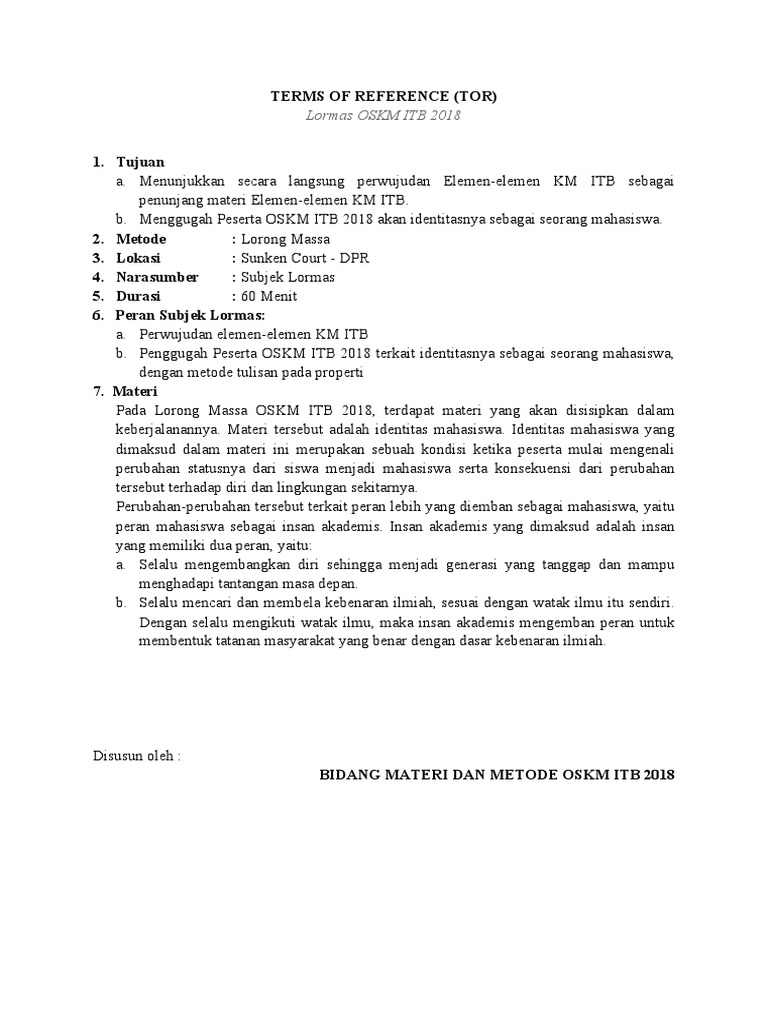 TERMS OF REFERENCE (TOR)
Lormas OSKM ITB 2018

1. Tujuan
a. Menunjukkan secara langsung perwujudan Elemen-elemen KM ITB sebagai penunjang materi Elemen-elemen KM ITB.
b. Menggugah Peserta OSKM ITB 2018 akan identitasnya sebagai seorang mahasiswa.
2. Metode : Lorong Massa
3. Lokasi : Sunken Court - DPR
4. Narasumber : Subjek Lormas
5. Durasi : 60 Menit
6. Peran Subjek Lormas:
a. Perwujudan elemen-elemen KM ITB
b. Penggugah Peserta OSKM ITB 2018 terkait identitasnya sebagai seorang mahasiswa, dengan metode tulisan pada properti
7. Materi
Pada Lorong Massa OSKM ITB 2018, terdapat materi yang akan disisipkan dalam keberjalanannya. Materi tersebut adalah identitas mahasiswa. Identitas mahasiswa yang dimaksud dalam materi ini merupakan sebuah kondisi ketika peserta mulai mengenali perubahan statusnya dari siswa menjadi mahasiswa serta konsekuensi dari perubahan tersebut terhadap diri dan lingkungan sekitarnya.
Perubahan-perubahan tersebut terkait peran lebih yang diemban sebagai mahasiswa, yaitu peran mahasiswa sebagai insan akademis. Insan akademis yang dimaksud adalah insan yang memiliki dua peran, yaitu:
a. Selalu mengembangkan diri sehingga menjadi generasi yang tanggap dan mampu menghadapi tantangan masa depan.
b. Selalu mencari dan membela kebenaran ilmiah, sesuai dengan watak ilmu itu sendiri. Dengan selalu mengikuti watak ilmu, maka insan akademis mengemban peran untuk membentuk tatanan masyarakat yang benar dengan dasar kebenaran ilmiah.

Disusun oleh :
BIDANG MATERI DAN METODE OSKM ITB 2018